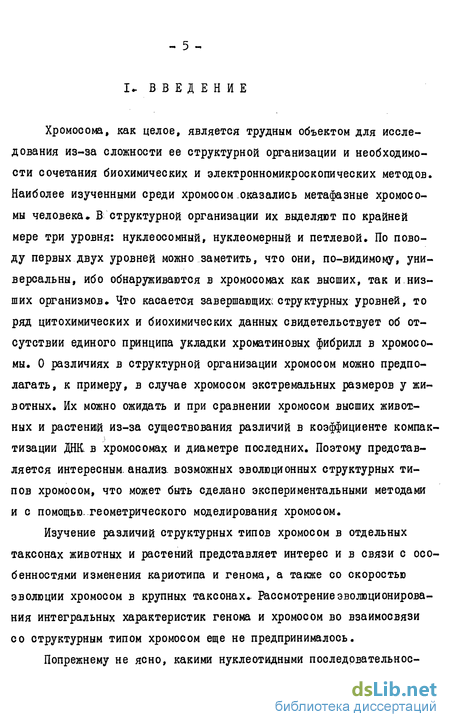 - 5 -

I. ВВЕДЕНИЕ

Хромосома, как целое, является трудным объектом для исследования из-за сложности ее структурной организации и необходимости сочетания биохимических и электронномикроскопических методов. Наиболее изученными среди хромосом оказались метафазные хромосомы человека. В структурной организации их выделяют по крайней мере три уровня: нуклеосомный, нуклеомерный и петлевой. По поводу первых двух уровней можно заметить, что они, по-видимому, универсальны, ибо обнаруживаются в хромосомах как высших, так и низших организмов. Что касается завершающих структурных уровней, то ряд цитохимических и биохимических данных свидетельствует об отсутствии единого принципа укладки хроматиновых фибрилл в хромосомы. О различиях в структурной организации хромосом можно предполагать, к примеру, в случае хромосом экстремальных размеров у животных. Их можно ожидать и при сравнении хромосом высших животных и растений из-за существования различий в коэффициенте компактизации ДНК в хромосомах и диаметре последних. Поэтому представляется интересным анализ возможных эволюционных структурных типов хромосом, что может быть сделано экспериментальными методами и с помощью геометрического моделирования хромосом.

Изучение различий структурных типов хромосом в отдельных таксонах животных и растений представляет интерес и в связи с особенностями изменения кариотипа и генома, а также со скоростью эволюции хромосом в крупных таксонах. Рассмотрение эволюционирования интегральных характеристик генома и хромосом во взаимосвязи со структурным типом хромосом еще не предпринималось.

Попрежнему не ясно, какими нуклеотидными последовательнос-

dsLib.net
библиотека диссертаций